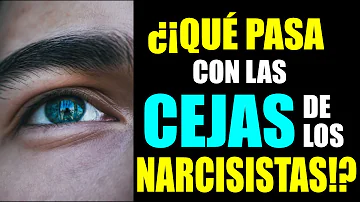 ¿¡QUÉ PASA CON LAS CEJAS DE LOS NARCISISTAS!?